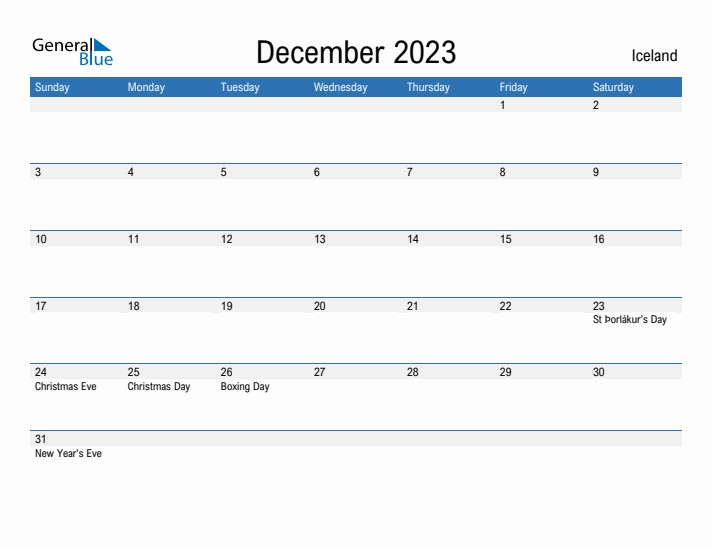 General Blue

December 2023

Iceland

| Sunday | Monday | Tuesday | Wednesday | Thursday | Friday | Saturday |
|---|---|---|---|---|---|---|
| | | | | | 1 | 2 |
| 3 | 4 | 5 | 6 | 7 | 8 | 9 |
| 10 | 11 | 12 | 13 | 14 | 15 | 16 |
| 17 | 18 | 19 | 20 | 21 | 22 | 23 St Þorlákur's Day |
| 24 Christmas Eve | 25 Christmas Day | 26 Boxing Day | 27 | 28 | 29 | 30 |
| 31 New Year's Eve | | | | | | |